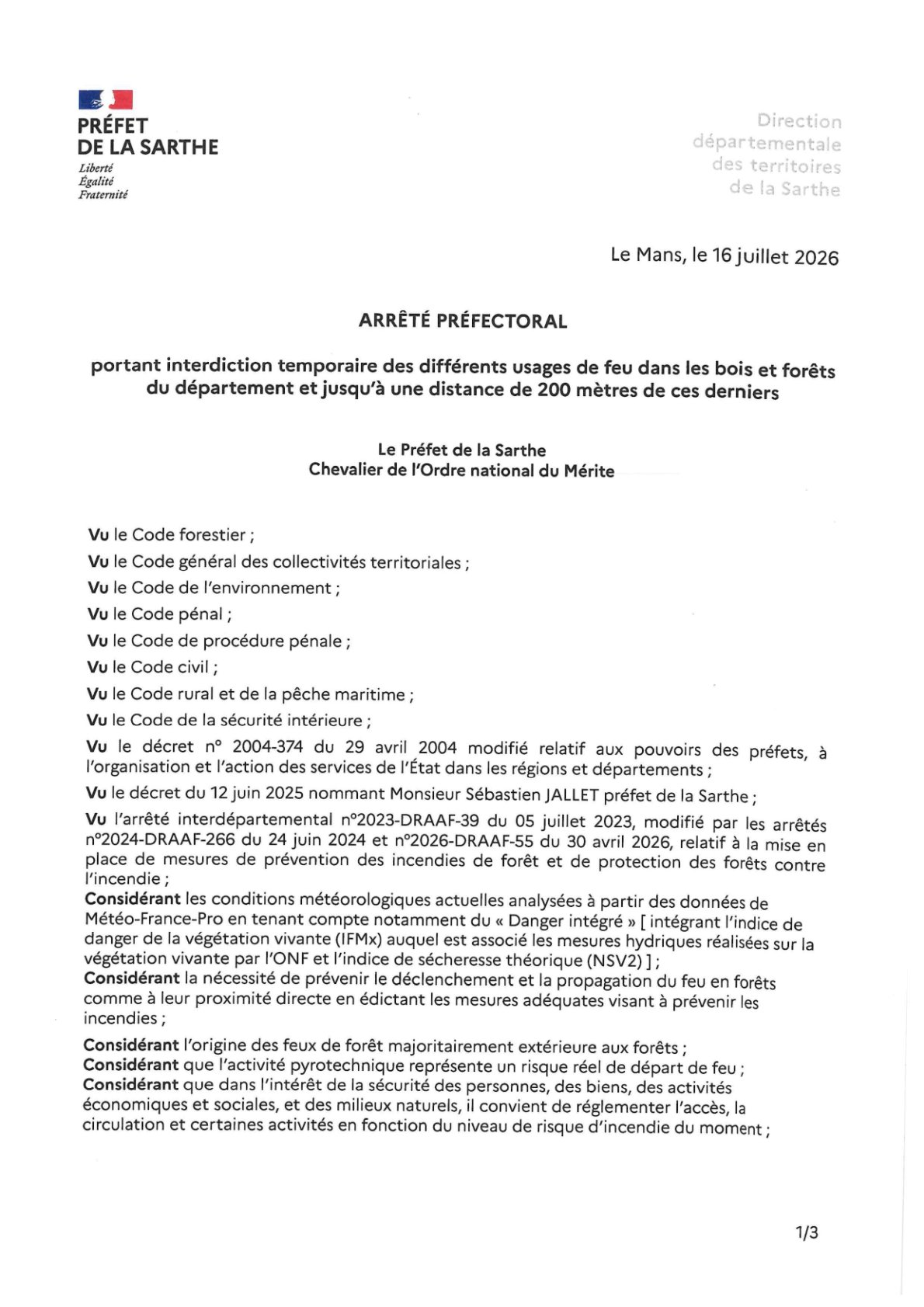 PRÉFET
DE LA SARTHE
Liberté
Égalité
Fraternité

Direction départementale des territoires de la Sarthe

Le Mans, le 16 juillet 2026

ARRÊTÉ PRÉFECTORAL

portant interdiction temporaire des différents usages de feu dans les bois et forêts du département et jusqu'à une distance de 200 mètres de ces derniers

Le Préfet de la Sarthe
Chevalier de l'Ordre national du Mérite

Vu le Code forestier ;

Vu le Code général des collectivités territoriales ;

Vu le Code de l'environnement ;

Vu le Code pénal ;

Vu le Code de procédure pénale ;

Vu le Code civil ;

Vu le Code rural et de la pêche maritime ;

Vu le Code de la sécurité intérieure ;

Vu le décret n° 2004-374 du 29 avril 2004 modifié relatif aux pouvoirs des préfets, à l'organisation et l'action des services de l'État dans les régions et départements ;

Vu le décret du 12 juin 2025 nommant Monsieur Sébastien JALLET préfet de la Sarthe ;

Vu l'arrêté interdépartemental n°2023-DRAAF-39 du 05 juillet 2023, modifié par les arrêtés n°2024-DRAAF-266 du 24 juin 2024 et n°2026-DRAAF-55 du 30 avril 2026, relatif à la mise en place de mesures de prévention des incendies de forêt et de protection des forêts contre l'incendie ;

Considérant les conditions météorologiques actuelles analysées à partir des données de Météo-France-Pro en tenant compte notamment du « Danger intégré » [ intégrant l'indice de danger de la végétation vivante (IFMx) auquel est associé les mesures hydriques réalisées sur la végétation vivante par l'ONF et l'indice de sécheresse théorique (NSV2) ] ;

Considérant la nécessité de prévenir le déclenchement et la propagation du feu en forêts comme à leur proximité directe en édictant les mesures adéquates visant à prévenir les incendies ;

Considérant l'origine des feux de forêt majoritairement extérieure aux forêts ;

Considérant que l'activité pyrotechnique représente un risque réel de départ de feu ;

Considérant que dans l'intérêt de la sécurité des personnes, des biens, des activités économiques et sociales, et des milieux naturels, il convient de réglementer l'accès, la circulation et certaines activités en fonction du niveau de risque d'incendie du moment ;

1/3